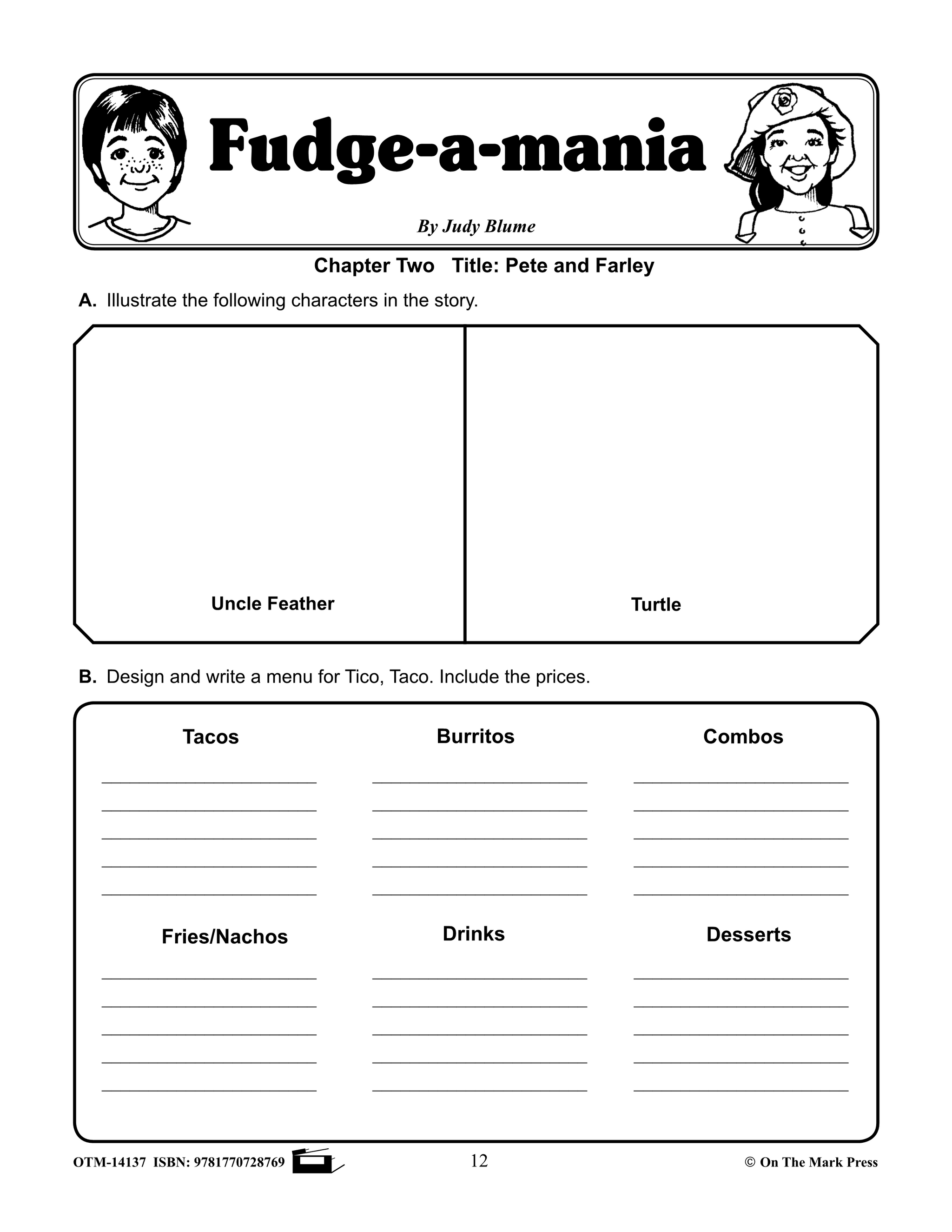 Fudge-a-mania

By Judy Blume

Chapter Two Title: Pete and Farley

A. Illustrate the following characters in the story.

Uncle Feather

Turtle

B. Design and write a menu for Tico, Taco. Include the prices.

Tacos

Burritos

Combos

Fries/Nachos

Drinks

Desserts

OTM-14137 ISBN: 9781770728769

12

© On The Mark Press